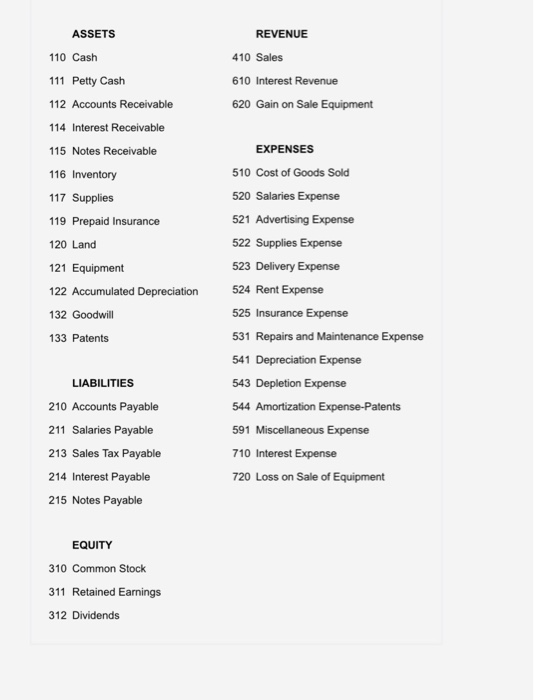 ASSETS
110 Cash
111 Petty Cash
112 Accounts Receivable
114 Interest Receivable
115 Notes Receivable
116 Inventory
117 Supplies
119 Prepaid Insurance
120 Land
121 Equipment
122 Accumulated Depreciation
132 Goodwill
133 Patents

LIABILITIES
210 Accounts Payable
211 Salaries Payable
213 Sales Tax Payable
214 Interest Payable
215 Notes Payable

EQUITY
310 Common Stock
311 Retained Earnings
312 Dividends

REVENUE
410 Sales
610 Interest Revenue
620 Gain on Sale Equipment

EXPENSES
510 Cost of Goods Sold
520 Salaries Expense
521 Advertising Expense
522 Supplies Expense
523 Delivery Expense
524 Rent Expense
525 Insurance Expense
531 Repairs and Maintenance Expense
541 Depreciation Expense
543 Depletion Expense
544 Amortization Expense-Patents
591 Miscellaneous Expense
710 Interest Expense
720 Loss on Sale of Equipment